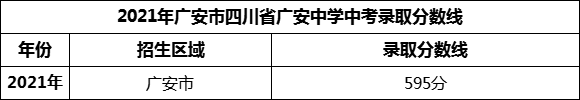 2021年广安市四川省广安中学中考录取分数线

| 年份 | 招生区域 | 录取分数线 |
|---|---|---|
| 2021年 | 广安市 | 595分 |